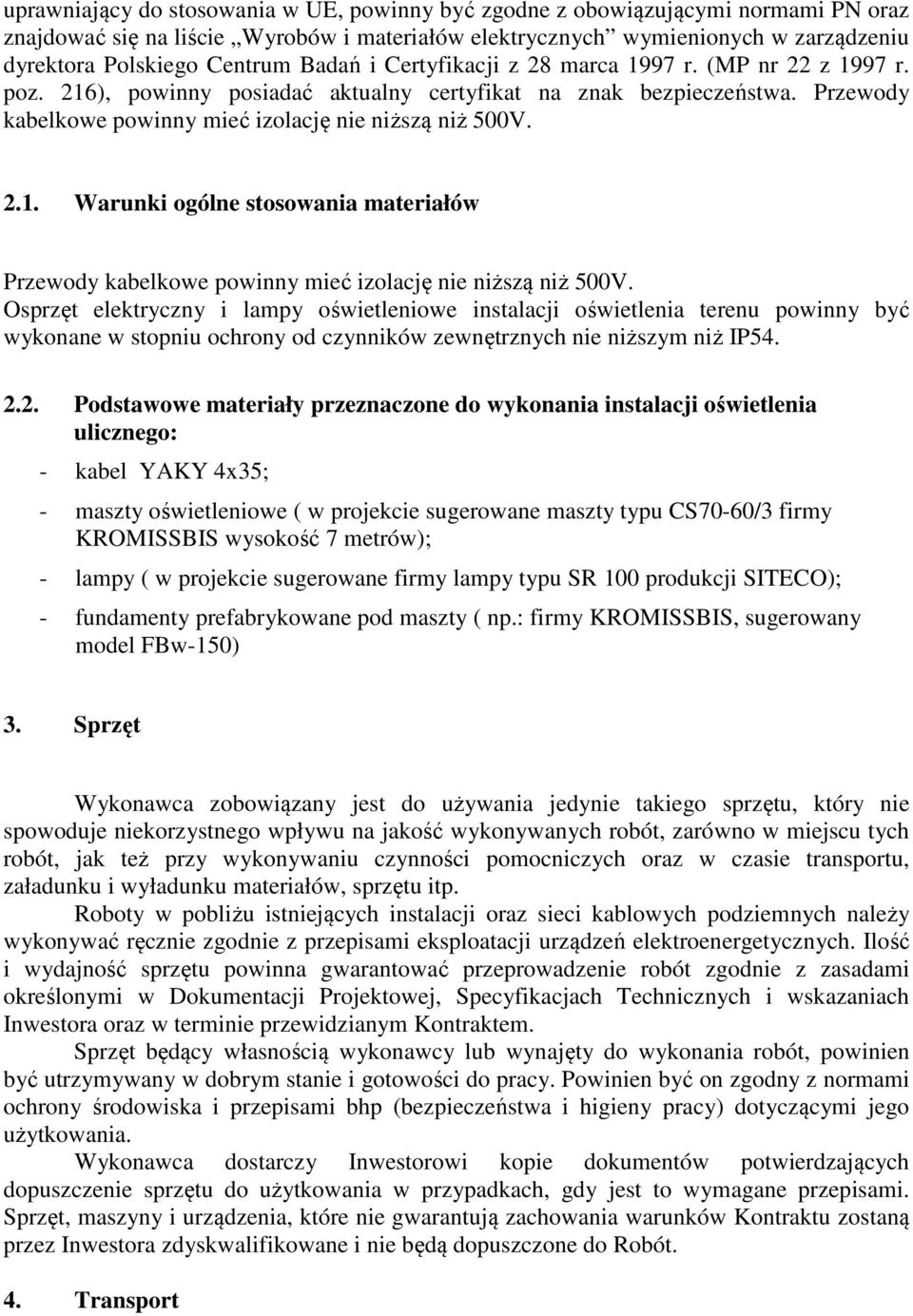 uprawniający do stosowania w UE, powinny być zgodne z obowiązującymi normami PN oraz znajdować się na liście „Wyrobów i materiałów elektrycznych” wymienionych w zarządzeniu dyrektora Polskiego Centrum Badań i Certyfikacji z 28 marca 1997 r. (MP nr 22 z 1997 r. poz. 216), powinny posiadać aktualny certyfikat na znak bezpieczeństwa. Przewody kabelkowe powinny mieć izolację nie niższą niż 500V.

2.1. Warunki ogólne stosowania materiałów

Przewody kabelkowe powinny mieć izolację nie niższą niż 500V.
Osprzęt elektryczny i lampy oświetleniowe instalacji oświetlenia terenu powinny być wykonane w stopniu ochrony od czynników zewnętrznych nie niższym niż IP54.

2.2. Podstawowe materiały przeznaczone do wykonania instalacji oświetlenia ulicznego:

- kabel YAKY 4x35;
- maszty oświetleniowe ( w projekcie sugerowane maszty typu CS70-60/3 firmy KROMISSBIS wysokość 7 metrów);
- lampy ( w projekcie sugerowane firmy lampy typu SR 100 produkcji SITECO);
- fundamenty prefabrykowane pod maszty ( np.: firmy KROMISSBIS, sugerowany model FBw-150)

3. Sprzęt

Wykonawca zobowiązany jest do używania jedynie takiego sprzętu, który nie spowoduje niekorzystnego wpływu na jakość wykonywanych robót, zarówno w miejscu tych robót, jak też przy wykonywaniu czynności pomocniczych oraz w czasie transportu, załadunku i wyładunku materiałów, sprzętu itp.
Roboty w pobliżu istniejących instalacji oraz sieci kablowych podziemnych należy wykonywać ręcznie zgodnie z przepisami eksploatacji urządzeń elektroenergetycznych. Ilość i wydajność sprzętu powinna gwarantować przeprowadzenie robót zgodnie z zasadami określonymi w Dokumentacji Projektowej, Specyfikacjach Technicznych i wskazaniach Inwestora oraz w terminie przewidzianym Kontraktem.
Sprzęt będący własnością wykonawcy lub wynajęty do wykonania robót, powinien być utrzymywany w dobrym stanie i gotowości do pracy. Powinien być on zgodny z normami ochrony środowiska i przepisami bhp (bezpieczeństwa i higieny pracy) dotyczącymi jego użytkowania.
Wykonawca dostarczy Inwestorowi kopie dokumentów potwierdzających dopuszczenie sprzętu do użytkowania w przypadkach, gdy jest to wymagane przepisami. Sprzęt, maszyny i urządzenia, które nie gwarantują zachowania warunków Kontraktu zostaną przez Inwestora zdyskwalifikowane i nie będą dopuszczone do Robót.

4. Transport